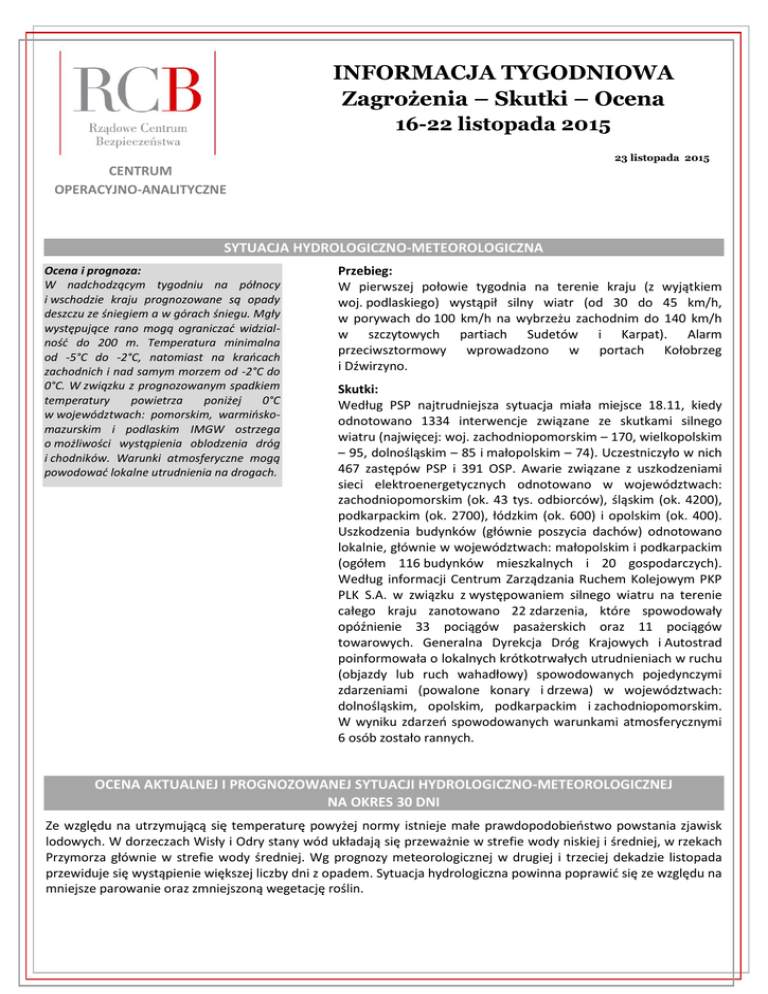 RCB
Rządowe Centrum Bezpieczeństwa

CENTRUM OPERACYJNO-ANALITYCZNE

INFORMACJA TYGODNIOWA
Zagrożenia – Skutki – Ocena
16-22 listopada 2015

23 listopada 2015

SYTUACJA HYDROLOGICZNO-METEOROLOGICZNA

Ocena i prognoza:
W nadchodzącym tygodniu na północy i wschodzie kraju prognozowane są opady deszczu ze śniegiem a w górach śniegu. Mgły występujące rano mogą ograniczać widzialność do 200 m. Temperatura minimalna od -5°C do -2°C, natomiast na krańcach zachodnich i nad samym morzem od -2°C do 0°C. W związku z prognozowanym spadkiem temperatury powietrza poniżej 0°C w województwach: pomorskim, warmińsko-mazurskim i podlaskim IMGW ostrzega o możliwości wystąpienia oblodzenia dróg i chodników. Warunki atmosferyczne mogą powodować lokalne utrudnienia na drogach.

Przebieg:
W pierwszej połowie tygodnia na terenie kraju (z wyjątkiem woj. podlaskiego) wystąpił silny wiatr (od 30 do 45 km/h, w porywach do 100 km/h na wybrzeżu zachodnim do 140 km/h w szczytowych partiach Sudetów i Karpat). Alarm przeciwsztormowy wprowadzono w portach Kołobrzeg i Dźwirzyno.

Skutki:
Według PSP najtrudniejsza sytuacja miała miejsce 18.11, kiedy odnotowano 1334 interwencje związane ze skutkami silnego wiatru (najwięcej: woj. zachodniopomorskim – 170, wielkopolskim – 95, dolnośląskim – 85 i małopolskim – 74). Uczestniczyło w nich 467 zastępów PSP i 391 OSP. Awarie związane z uszkodzeniami sieci elektroenergetycznych odnotowano w województwach: zachodniopomorskim (ok. 43 tys. odbiorców), śląskim (ok. 4200), podkarpackim (ok. 2700), łódzkim (ok. 600) i opolskim (ok. 400). Uszkodzenia budynków (głównie poszycia dachów) odnotowano lokalnie, głównie w województwach: małopolskim i podkarpackim (ogółem 116 budynków mieszkalnych i 20 gospodarczych). Według informacji Centrum Zarządzania Ruchem Kolejowym PKP PLK S.A. w związku z występowaniem silnego wiatru na terenie całego kraju zanotowano 22 zdarzenia, które spowodowały opóźnienie 33 pociągów pasażerskich oraz 11 pociągów towarowych. Generalna Dyrekcja Dróg Krajowych i Autostrad poinformowała o lokalnych krótkotrwałych utrudnieniach w ruchu (objazdy lub ruch wahadłowy) spowodowanych pojedynczymi zdarzeniami (powalone konary i drzewa) w województwach: dolnośląskim, opolskim, podkarpackim i zachodniopomorskim. W wyniku zdarzeń spowodowanych warunkami atmosferycznymi 6 osób zostało rannych.

OCENA AKTUALNEJ I PROGNOZOWANEJ SYTUACJI HYDROLOGICZNO-METEOROLOGICZNEJ NA OKRES 30 DNI

Ze względu na utrzymującą się temperaturę powyżej normy istnieje małe prawdopodobieństwo powstania zjawisk lodowych. W dorzeczach Wisły i Odry stany wód układają się przeważnie w strefie wody niskiej i średniej, w rzekach Przymorza głównie w strefie wody średniej. Wg prognozy meteorologicznej w drugiej i trzeciej dekadzie listopada przewiduje się wystąpienie większej liczby dni z opadem. Sytuacja hydrologiczna powinna poprawić się ze względu na mniejsze parowanie oraz zmniejszoną wegetację roślin.